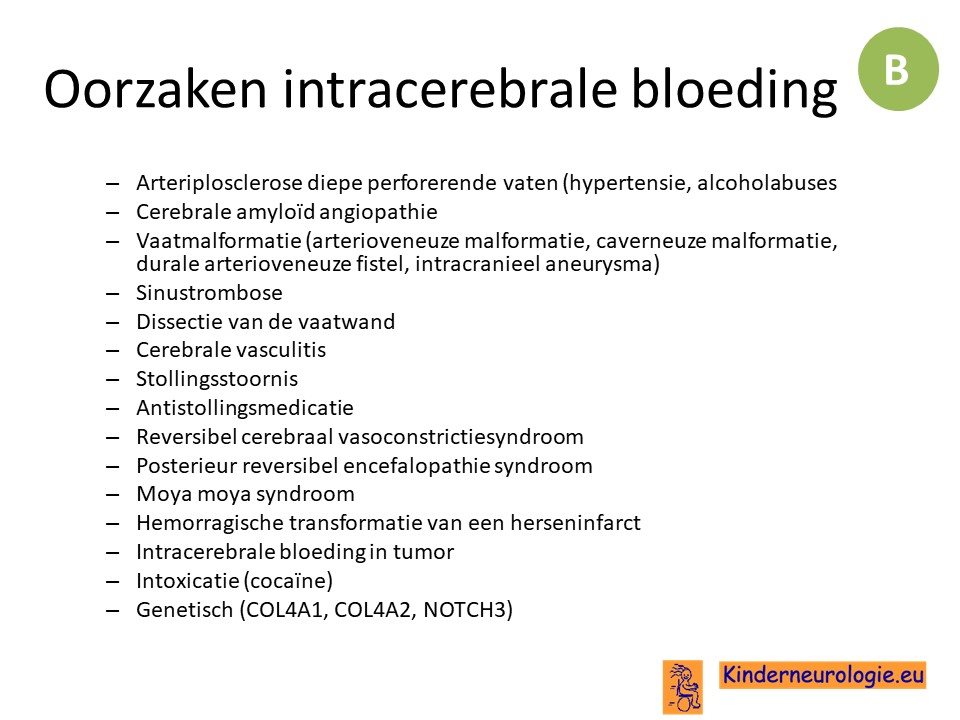 Oorzaken intracerebrale bloeding

B

– Arteriplosclerose diepe perforerende vaten (hypertensie, alcoholabuses
– Cerebrale amyloïd angiopathie
– Vaatmalformatie (arterioveneuze malformatie, caverneuze malformatie, durale arterioveneuze fistel, intracranieel aneurysma)
– Sinustrombose
– Dissectie van de vaatwand
– Cerebrale vasculitis
– Stollingsstoornis
– Antistollingsmedicatie
– Reversibel cerebraal vasoconstrictiesyndroom
– Posterieur reversibel encefalopathie syndroom
– Moya moya syndroom
– Hemorragische transformatie van een herseninfarct
– Intracerebrale bloeding in tumor
– Intoxicatie (cocaïne)
– Genetisch (COL4A1, COL4A2, NOTCH3)

Kinderneurologie.eu